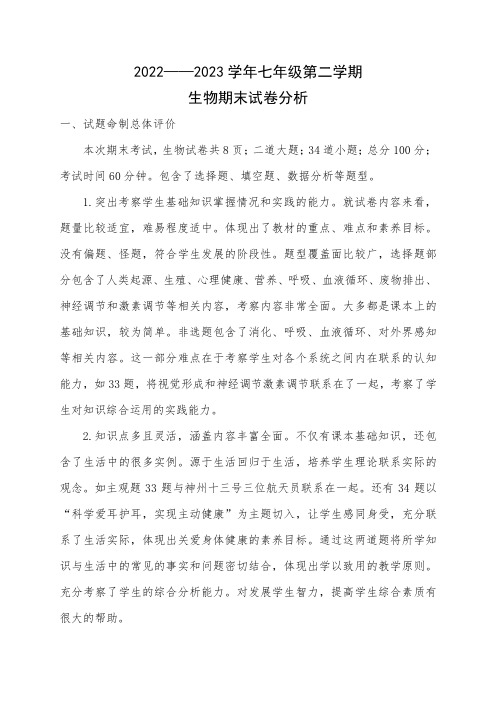 2022——2023 学年七年级第二学期
生物期末试卷分析

一、试题命制总体评价

本次期末考试，生物试卷共 8 页；二道大题；34 道小题；总分 100 分；考试时间 60 分钟。包含了选择题、填空题、数据分析等题型。

1. 突出考察学生基础知识掌握情况和实践的能力。就试卷内容来看，题量比较适宜，难易程度适中。体现出了教材的重点、难点和素养目标。没有偏题、怪题，符合学生发展的阶段性。题型覆盖面比较广，选择题部分包含了人类起源、生殖、心理健康、营养、呼吸、血液循环、废物排出、神经调节和激素调节等相关内容，考察内容非常全面。大多都是课本上的基础知识，较为简单。非选题包含了消化、呼吸、血液循环、对外界感知等相关内容。这一部分难点在于考察学生对各个系统之间内在联系的认知能力，如 33 题，将视觉形成和神经调节激素调节联系在了一起，考察了学生对知识综合运用的实践能力。

2. 知识点多且灵活，涵盖内容丰富全面。不仅有课本基础知识，还包含了生活中的很多实例。源于生活回归于生活，培养学生理论联系实际的观念。如主观题 33 题与神州十三号三位航天员联系在一起。还有 34 题以“科学爱耳护耳，实现主动健康”为主题切入，让学生感同身受，充分联系了生活实际，体现出关爱身体健康的素养目标。通过这两道题将所学知识与生活中的常见的事实和问题密切结合，体现出学以致用的教学原则。充分考察了学生的综合分析能力。对发展学生智力，提高学生综合素质有很大的帮助。